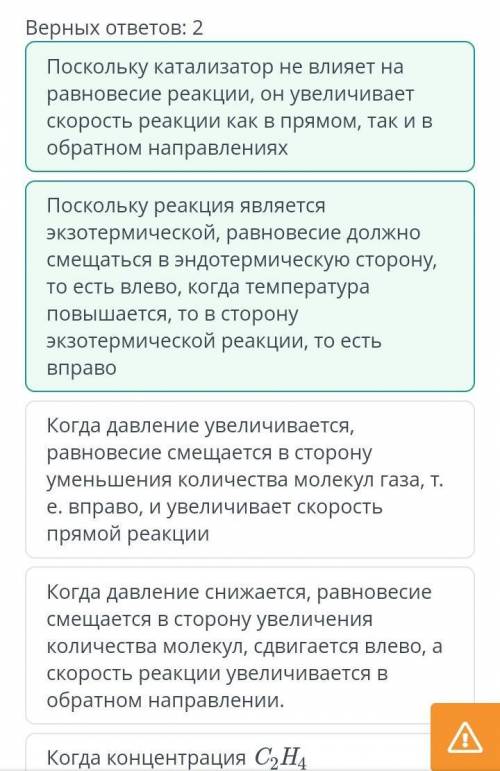 Верных ответов: 2

Поскольку катализатор не влияет на равновесие реакции, он увеличивает скорость реакции как в прямом, так и в обратном направлениях

Поскольку реакция является экзотермической, равновесие должно смещаться в эндотермическую сторону, то есть влево, когда температура повышается, то в сторону экзотермической реакции, то есть вправо

Когда давление увеличивается, равновесие смещается в сторону уменьшения количества молекул газа, т. е. вправо, и увеличивает скорость прямой реакции

Когда давление снижается, равновесие смещается в сторону увеличения количества молекул, сдвигается влево, а скорость реакции увеличивается в обратном направлении.

Когда концентрация $C_2H_4$